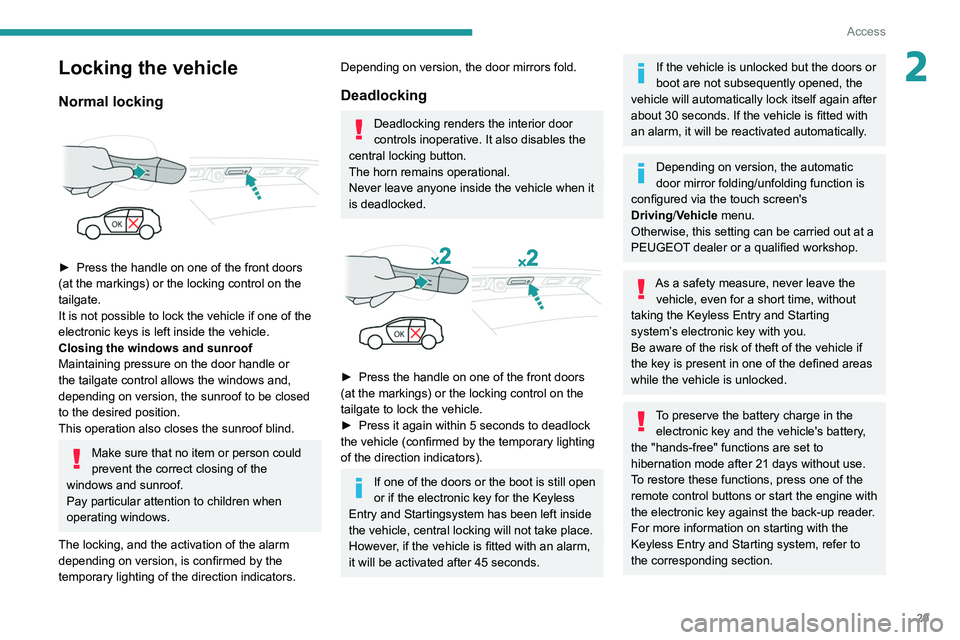 Access

2

Locking the vehicle

Normal locking

OK

► Press the handle on one of the front doors (at the markings) or the locking control on the tailgate.
It is not possible to lock the vehicle if one of the electronic keys is left inside the vehicle.
Closing the windows and sunroof
Maintaining pressure on the door handle or the tailgate control allows the windows and, depending on version, the sunroof to be closed to the desired position.
This operation also closes the sunroof blind.

Make sure that no item or person could prevent the correct closing of the windows and sunroof.
Pay particular attention to children when operating windows.

The locking, and the activation of the alarm depending on version, is confirmed by the temporary lighting of the direction indicators.

Depending on version, the door mirrors fold.

Deadlocking

Deadlocking renders the interior door controls inoperative. It also disables the central locking button.
The horn remains operational.
Never leave anyone inside the vehicle when it is deadlocked.

×2

×2

OK

► Press the handle on one of the front doors (at the markings) or the locking control on the tailgate to lock the vehicle.
► Press it again within 5 seconds to deadlock the vehicle (confirmed by the temporary lighting of the direction indicators).

If one of the doors or the boot is still open or if the electronic key for the Keyless Entry and Startingsystem has been left inside the vehicle, central locking will not take place.
However, if the vehicle is fitted with an alarm, it will be activated after 45 seconds.

If the vehicle is unlocked but the doors or boot are not subsequently opened, the vehicle will automatically lock itself again after about 30 seconds. If the vehicle is fitted with an alarm, it will be reactivated automatically.

Depending on version, the automatic door mirror folding/unfolding function is configured via the touch screen's Driving/Vehicle menu.
Otherwise, this setting can be carried out at a PEUGEOT dealer or a qualified workshop.

As a safety measure, never leave the vehicle, even for a short time, without taking the Keyless Entry and Starting system's electronic key with you.
Be aware of the risk of theft of the vehicle if the key is present in one of the defined areas while the vehicle is unlocked.

To preserve the battery charge in the electronic key and the vehicle's battery, the "hands-free" functions are set to hibernation mode after 21 days without use.
To restore these functions, press one of the remote control buttons or start the engine with the electronic key against the back-up reader.
For more information on starting with the Keyless Entry and Starting system, refer to the corresponding section.

29

carmanualsonline.info